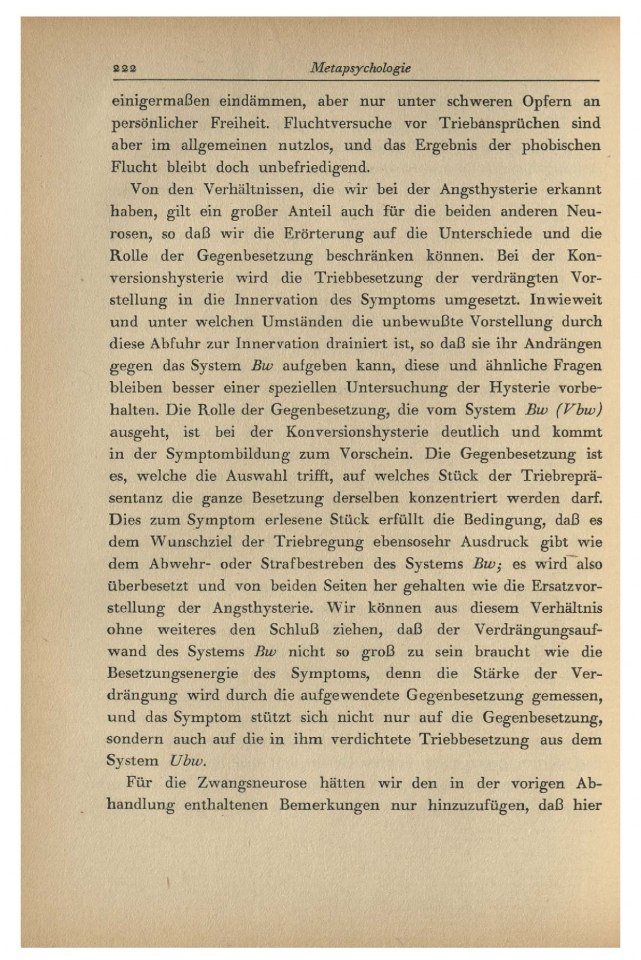 222 Metapsychologie

einigermaßen eindämmen, aber nur unter schweren Opfern an persönlicher Freiheit. Fluchtversuche vor Triebansprüchen sind aber im allgemeinen nutzlos, und das Ergebnis der phobischen Flucht bleibt doch unbefriedigend.

Von den Verhältnissen, die wir bei der Angsthysterie erkannt haben, gilt ein großer Anteil auch für die beiden anderen Neurosen, so daß wir die Erörterung auf die Unterschiede und die Rolle der Gegenbesetzung beschränken können. Bei der Konversionshysterie wird die Triebbesetzung der verdrängten Vorstellung in die Innervation des Symptoms umgesetzt. Inwieweit und unter welchen Umständen die unbewußte Vorstellung durch diese Abfuhr zur Innervation drainiert ist, so daß sie ihr Andrängen gegen das System Bw aufgeben kann, diese und ähnliche Fragen bleiben besser einer speziellen Untersuchung der Hysterie vorbehalten. Die Rolle der Gegenbesetzung, die vom System Bw (Vbw) ausgeht, ist bei der Konversionshysterie deutlich und kommt in der Symptombildung zum Vorschein. Die Gegenbesetzung ist es, welche die Auswahl trifft, auf welches Stück der Triebrepräsentanz die ganze Besetzung derselben konzentriert werden darf. Dies zum Symptom erlesene Stück erfüllt die Bedingung, daß es dem Wunschziel der Triebregung ebensosehr Ausdruck gibt wie dem Abwehr- oder Strafbestreben des Systems Bw; es wird also überbesetzt und von beiden Seiten her gehalten wie die Ersatzvorstellung der Angsthysterie. Wir können aus diesem Verhältnis ohne weiteres den Schluß ziehen, daß der Verdrängungsaufwand des Systems Bw nicht so groß zu sein braucht wie die Besetzungsenergie des Symptoms, denn die Stärke der Verdrängung wird durch die aufgewendete Gegenbesetzung gemessen, und das Symptom stützt sich nicht nur auf die Gegenbesetzung, sondern auch auf die in ihm verdichtete Triebbesetzung aus dem System Ubw.

Für die Zwangsneurose hätten wir den in der vorigen Abhandlung enthaltenen Bemerkungen nur hinzuzufügen, daß hier